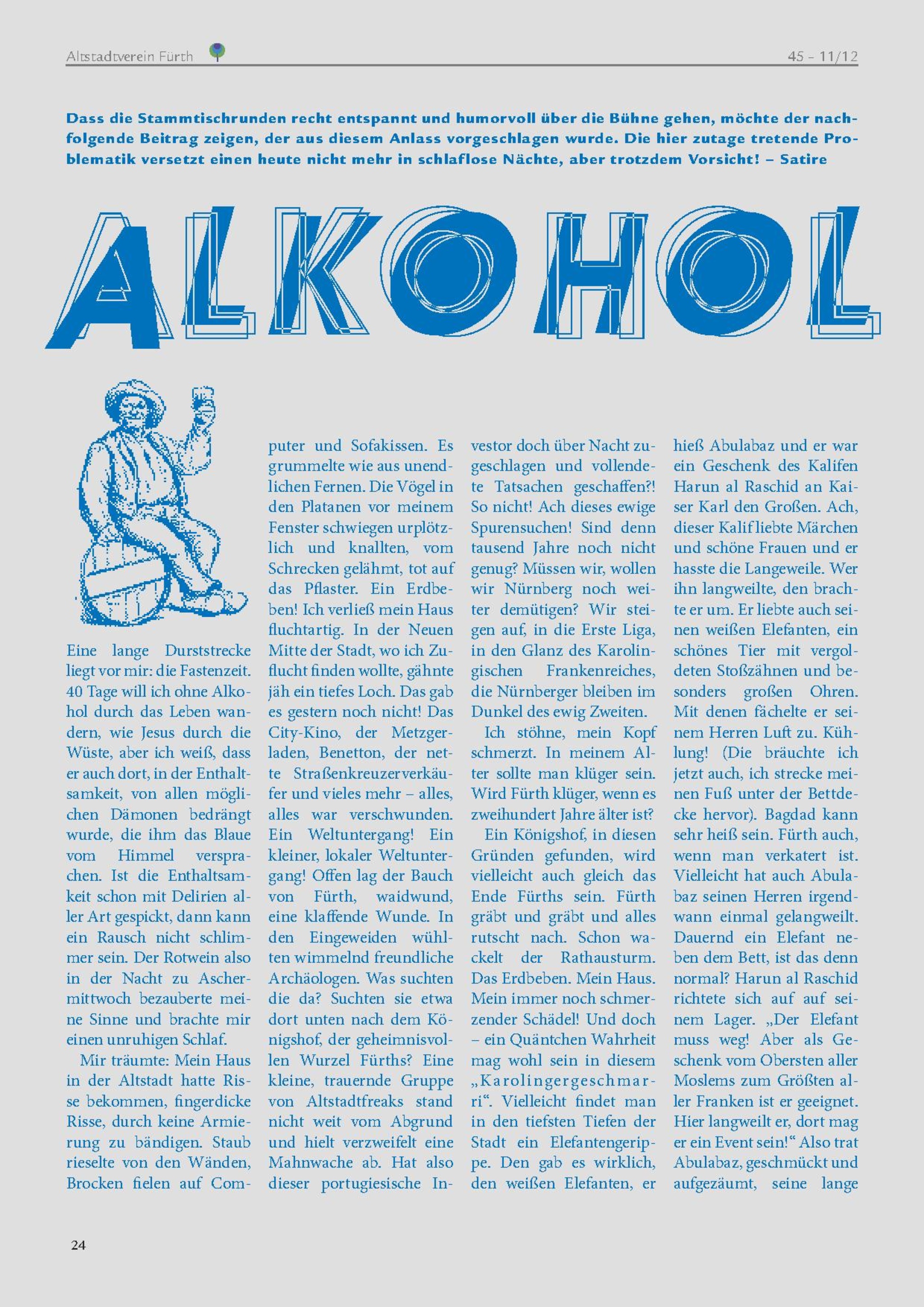 Altstadtverein Fürth

45 – 11/12

Dass die Stammtischrunden recht entspannt und humorvoll über die Bühne gehen, möchte der nachfolgende Beitrag zeigen, der aus diesem Anlass vorgeschlagen wurde. Die hier zutage tretende Problematik versetzt einen heute nicht mehr in schlaflose Nächte, aber trotzdem Vorsicht! – Satire

ALKOHOL

Eine lange Durststrecke liegt vor mir: die Fastenzeit. 40 Tage will ich ohne Alkohol durch das Leben wandern, wie Jesus durch die Wüste, aber ich weiß, dass er auch dort, in der Enthaltsamkeit, von allen möglichen Dämonen bedrängt wurde, die ihm das Blaue vom Himmel versprachen. Ist die Enthaltsamkeit schon mit Delirien aller Art gespickt, dann kann ein Rausch nicht schlimmer sein. Der Rotwein also in der Nacht zu Aschermittwoch bezauberte meine Sinne und brachte mir einen unruhigen Schlaf.

Mir träumte: Mein Haus in der Altstadt hatte Risse bekommen, fingerdicke Risse, durch keine Armierung zu bändigen. Staub rieselte von den Wänden, Brocken fielen auf Computer und Sofakissen. Es grummelte wie aus unendlichen Fernen. Die Vögel in den Platanen vor meinem Fenster schwiegen urplötzlich und knallten, vom Schrecken gelähmt, tot auf das Pflaster. Ein Erdbeben! Ich verließ mein Haus fluchtartig. In der Neuen Mitte der Stadt, wo ich Zuflucht finden wollte, gähnte jäh ein tiefes Loch. Das gab es gestern noch nicht! Das City-Kino, der Metzgerladen, Benetton, der nette Straßenkreuzerverkäufer und vieles mehr – alles, alles war verschwunden. Ein Weltuntergang! Ein kleiner, lokaler Weltuntergang! Offen lag der Bauch von Fürth, waidwund, eine klaffende Wunde. In den Eingeweiden wühlten wimmelnd freundliche Archäologen. Was suchten die da? Suchten sie etwa dort unten nach dem Königshof, der geheimnisvollen Wurzel Fürths? Eine kleine, trauernde Gruppe von Altstadtfreaks stand nicht weit vom Abgrund und hielt verzweifelt eine Mahnwache ab. Hat also dieser portugiesische Investor doch über Nacht zugeschlagen und vollendete Tatsachen geschaffen?! So nicht! Ach dieses ewige Spurensuchen! Sind denn tausend Jahre noch nicht genug? Müssen wir, wollen wir Nürnberg noch weiter demütigen? Wir steigen auf, in die Erste Liga, in den Glanz des Karolingischen Frankenreiches, die Nürnberger bleiben im Dunkel des ewig Zweiten.

Ich stöhne, mein Kopf schmerzt. In meinem Alter sollte man klüger sein. Wird Fürth klüger, wenn es zweihundert Jahre älter ist?

Ein Königshof, in diesen Gründen gefunden, wird vielleicht auch gleich das Ende Fürths sein. Fürth gräbt und gräbt und alles rutscht nach. Schon wackelt der Rathausturm. Das Erdbeben. Mein Haus. Mein immer noch schmerzender Schädel! Und doch – ein Quäntchen Wahrheit mag wohl sein in diesem „Karolingergeschmarri“. Vielleicht findet man in den tiefsten Tiefen der Stadt ein Elefantengerippe. Den gab es wirklich, den weißen Elefanten, er hieß Abulabaz und er war ein Geschenk des Kalifen Harun al Raschid an Kaiser Karl den Großen. Ach, dieser Kalif liebte Märchen und schöne Frauen und er hasste die Langeweile. Wer ihn langweilte, den brachte er um. Er liebte auch seinen weißen Elefanten, ein schönes Tier mit vergoldeten Stoßzähnen und besonders großen Ohren. Mit denen fächelte er seinem Herren Luft zu. Kühlung! (Die bräuchte ich jetzt auch, ich strecke meinen Fuß unter der Bettdecke hervor). Bagdad kann sehr heiß sein. Fürth auch, wenn man verkatert ist. Vielleicht hat auch Abulabaz seinen Herren irgendwann einmal gelangweilt. Dauernd ein Elefant neben dem Bett, ist das denn normal? Harun al Raschid richtete sich auf auf seinem Lager. „Der Elefant muss weg! Aber als Geschenk vom Obersten aller Moslems zum Größten aller Franken ist er geeignet. Hier langweilt er, dort mag er ein Event sein!“ Also trat Abulabaz, geschmückt und aufgezäumt, seine lange

24